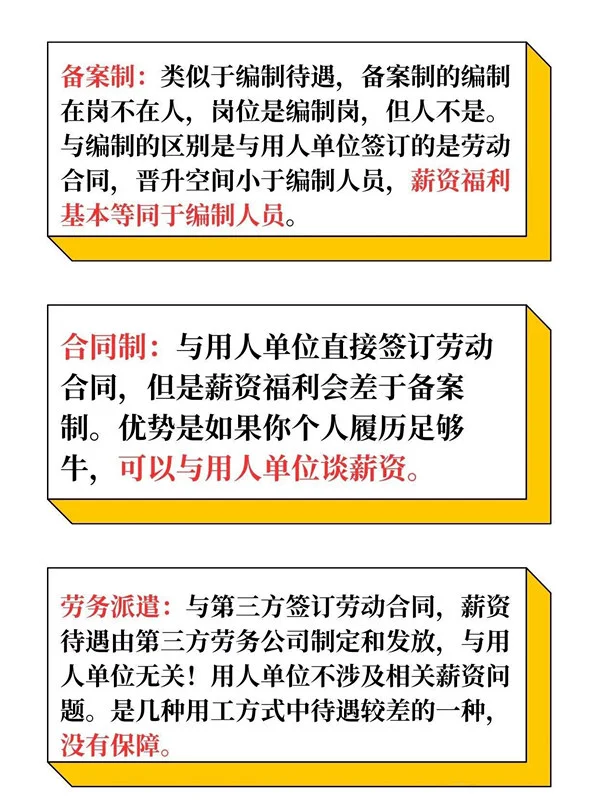 备案制：类似于编制待遇，备案制的编制在岗不在人，岗位是编制岗，但人不是。与编制的区别是与用人单位签订的是劳动合同，晋升空间小于编制人员，薪资福利基本等同于编制人员。

合同制：与用人单位直接签订劳动合同，但是薪资福利会差于备案制。优势是如果你个人履历足够牛，可以与用人单位谈薪资。

劳务派遣：与第三方签订劳动合同，薪资待遇由第三方劳务公司制定和发放，与用人单位无关！用人单位不涉及相关薪资问题。是几种用工方式中待遇较差的一种，没有保障。